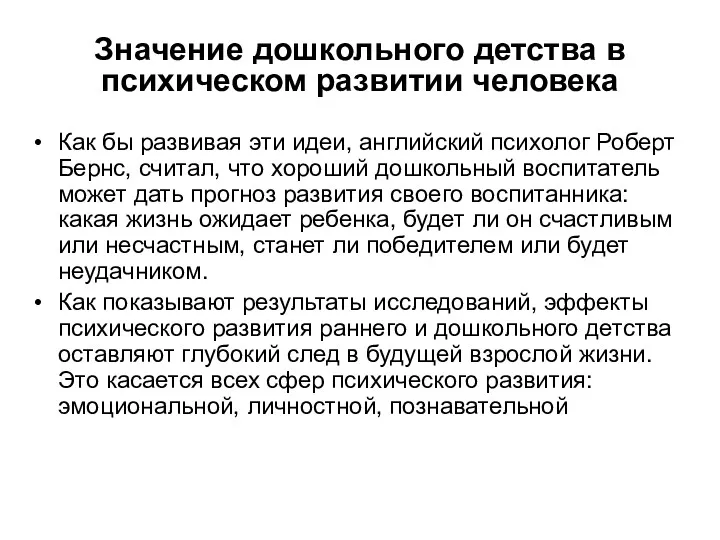 Значение дошкольного детства в психическом развитии человека

• Как бы развивая эти идеи, английский психолог Роберт Бернс, считал, что хороший дошкольный воспитатель может дать прогноз развития своего воспитанника: какая жизнь ожидает ребенка, будет ли он счастливым или несчастным, станет ли победителем или будет неудачником.
• Как показывают результаты исследований, эффекты психического развития раннего и дошкольного детства оставляют глубокий след в будущей взрослой жизни. Это касается всех сфер психического развития: эмоциональной, личностной, познавательной